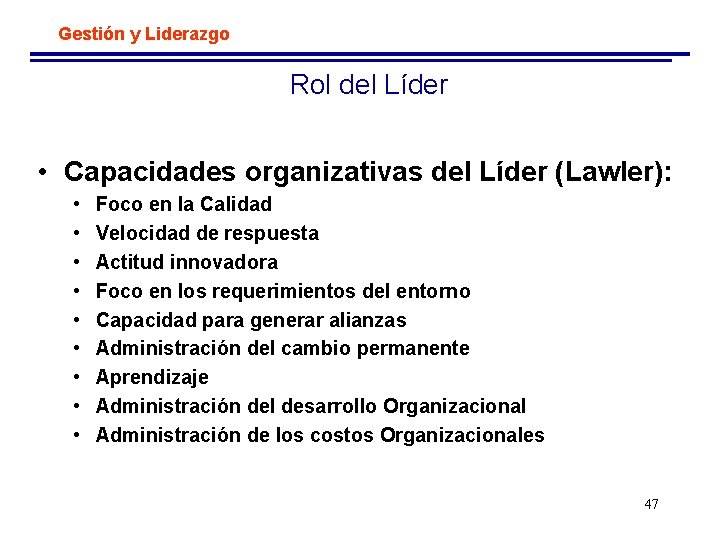 Gestión y Liderazgo

Rol del Líder

• Capacidades organizativas del Líder (Lawler):
  • Foco en la Calidad
  • Velocidad de respuesta
  • Actitud innovadora
  • Foco en los requerimientos del entorno
  • Capacidad para generar alianzas
  • Administración del cambio permanente
  • Aprendizaje
  • Administración del desarrollo Organizacional
  • Administración de los costos Organizacionales

47